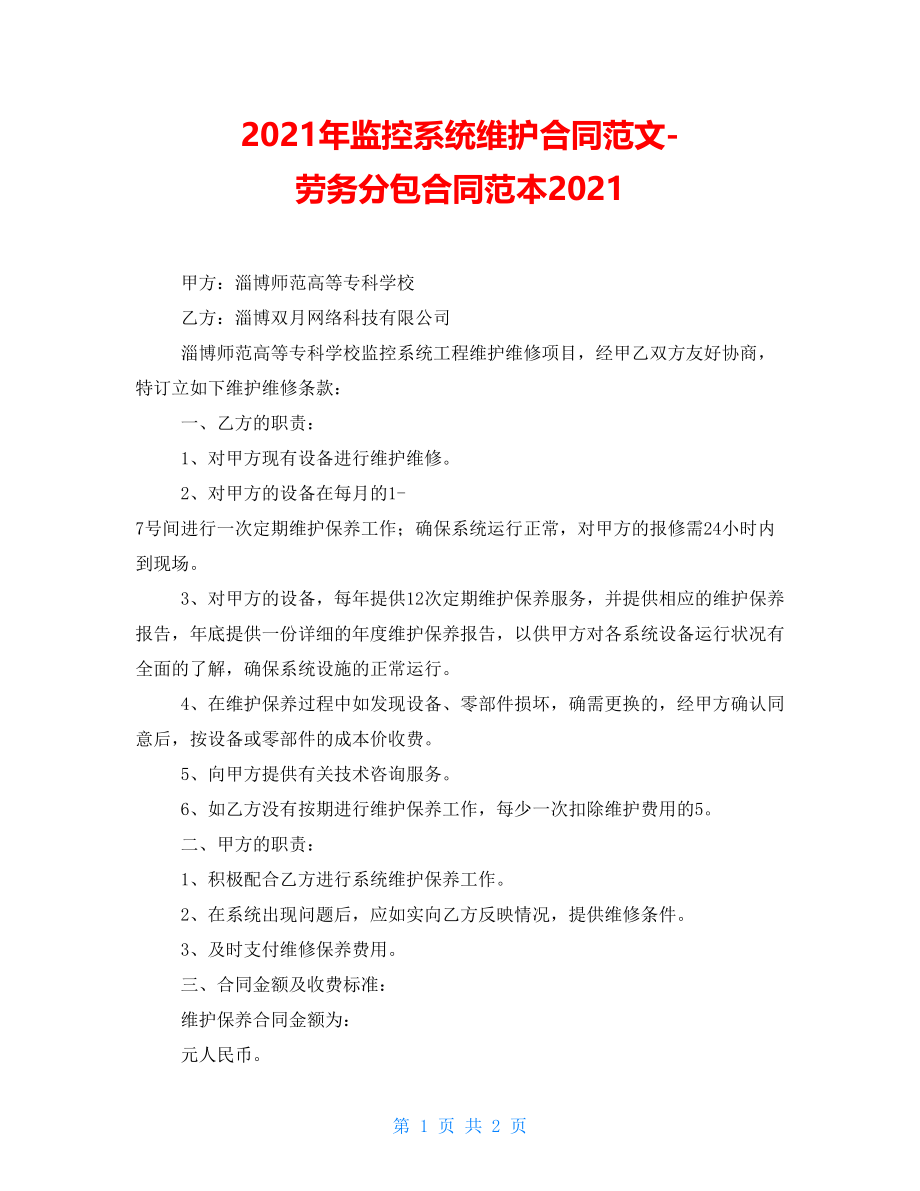 2021年监控系统维护合同范文-劳务分包合同范本2021

甲方：淄博师范高等专科学校

乙方：淄博双月网络科技有限公司

淄博师范高等专科学校监控系统工程维护维修项目，经甲乙双方友好协商，特订立如下维护维修条款：

一、乙方的职责：

1、对甲方现有设备进行维护维修。

2、对甲方的设备在每月的1-7号间进行一次定期维护保养工作；确保系统运行正常，对甲方的报修需24小时内到现场。

3、对甲方的设备，每年提供12次定期维护保养服务，并提供相应的维护保养报告，年底提供一份详细的年度维护保养报告，以供甲方对各系统设备运行状况有全面的了解，确保系统设施的正常运行。

4、在维护保养过程中如发现设备、零部件损坏，确需更换的，经甲方确认同意后，按设备或零部件的成本价收费。

5、向甲方提供有关技术咨询服务。

6、如乙方没有按期进行维护保养工作，每少一次扣除维护费用的5。

二、甲方的职责：

1、积极配合乙方进行系统维护保养工作。

2、在系统出现问题后，应如实向乙方反映情况，提供维修条件。

3、及时支付维修保养费用。

三、合同金额及收费标准：

维护保养合同金额为：

元人民币。

第 1 页 共 2 页